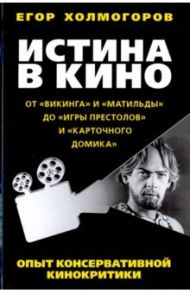 ЕГОР ХОЛМОГОРОВ

ИСТИНА В КИНО

ОТ «ВИКИНГА» И «МАТИЛЬДЫ» ДО «ИГРЫ ПРЕСТОЛОВ» И «КАРТОЧНОГО ДОМИКА»

ОПЫТ КОНСЕРВАТИВНОЙ КИНОКРИТИКИ